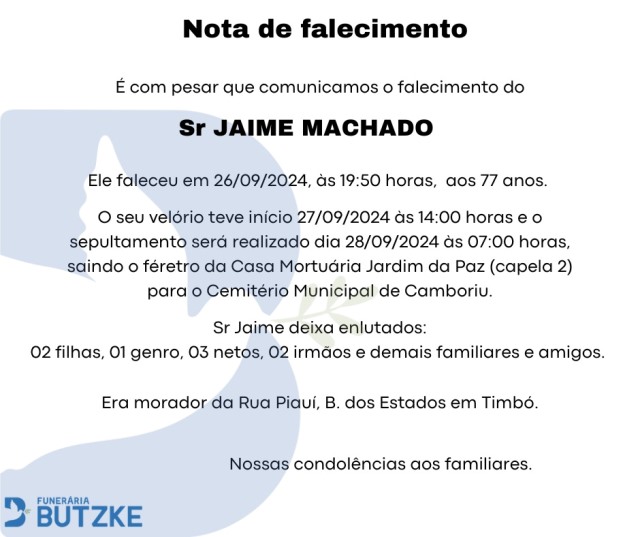 Nota de falecimento

É com pesar que comunicamos o falecimento do

Sr JAIME MACHADO

Ele faleceu em 26/09/2024, às 19:50 horas, aos 77 anos.

O seu velório teve início 27/09/2024 às 14:00 horas e o sepultamento será realizado dia 28/09/2024 às 07:00 horas, saindo o féretro da Casa Mortuária Jardim da Paz (capela 2) para o Cemitério Municipal de Camboriu.

Sr Jaime deixa enlutados:
02 filhas, 01 genro, 03 netos, 02 irmãos e demais familiares e amigos.

Era morador da Rua Piauí, B. dos Estados em Timbó.

Nossas condolências aos familiares.

FUNERÁRIA
BUTZKE